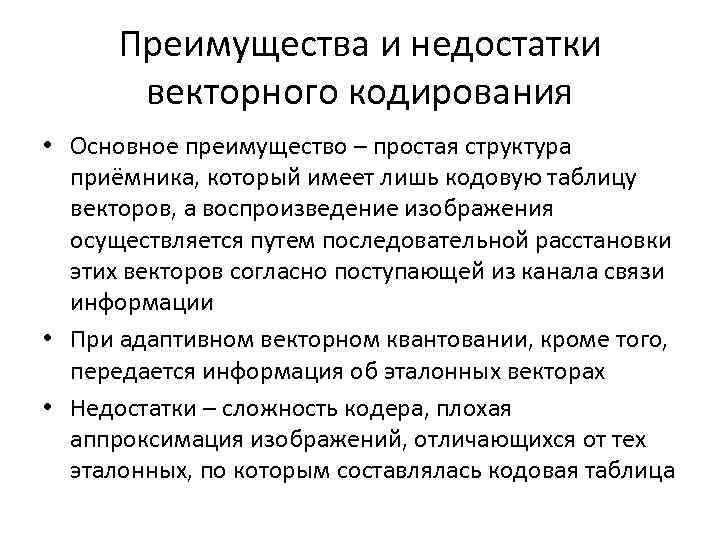 Преимущества и недостатки векторного кодирования

• Основное преимущество – простая структура приёмника, который имеет лишь кодовую таблицу векторов, а воспроизведение изображения осуществляется путем последовательной расстановки этих векторов согласно поступающей из канала связи информации

• При адаптивном векторном квантовании, кроме того, передается информация об эталонных векторах

• Недостатки – сложность кодера, плохая аппроксимация изображений, отличающихся от тех эталонных, по которым составлялась кодовая таблица